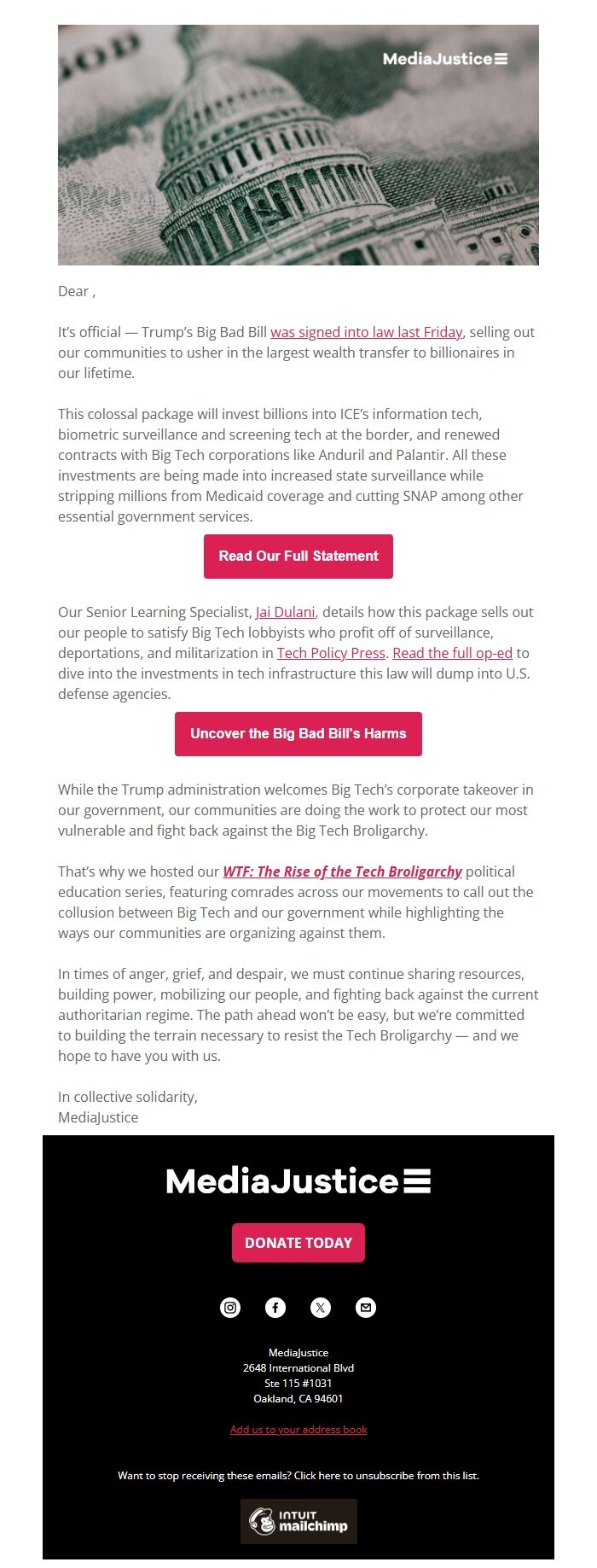 MediaJustice

Dear ,

It's official — Trump's Big Bad Bill was signed into law last Friday, selling out our communities to usher in the largest wealth transfer to billionaires in our lifetime.

This colossal package will invest billions into ICE's information tech, biometric surveillance and screening tech at the border, and renewed contracts with Big Tech corporations like Anduril and Palantir. All these investments are being made into increased state surveillance while stripping millions from Medicaid coverage and cutting SNAP among other essential government services.

Read Our Full Statement

Our Senior Learning Specialist, Jai Dulani, details how this package sells out our people to satisfy Big Tech lobbyists who profit off of surveillance, deportations, and militarization in Tech Policy Press. Read the full op-ed to dive into the investments in tech infrastructure this law will dump into U.S. defense agencies.

Uncover the Big Bad Bill's Harms

While the Trump administration welcomes Big Tech's corporate takeover in our government, our communities are doing the work to protect our most vulnerable and fight back against the Big Tech Broligarchy.

That's why we hosted our WTF: The Rise of the Tech Broligarchy political education series, featuring comrades across our movements to call out the collusion between Big Tech and our government while highlighting the ways our communities are organizing against them.

In times of anger, grief, and despair, we must continue sharing resources, building power, mobilizing our people, and fighting back against the current authoritarian regime. The path ahead won't be easy, but we're committed to building the terrain necessary to resist the Tech Broligarchy — and we hope to have you with us.

In collective solidarity,
MediaJustice

MediaJustice

DONATE TODAY

MediaJustice
2648 International Blvd
Ste 115 #1031
Oakland, CA 94601

Add us to your address book

Want to stop receiving these emails? Click here to unsubscribe from this list.

INTUIT mailchimp